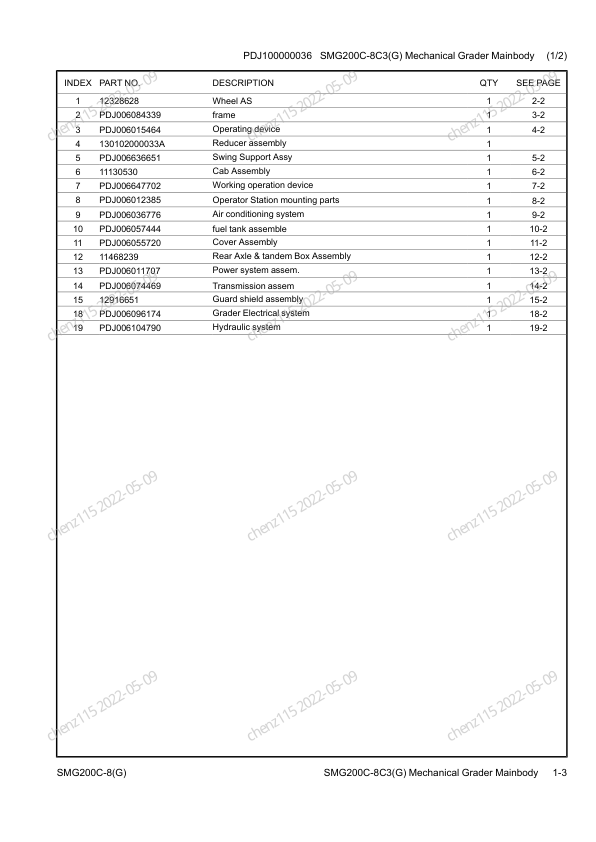 PDJ100000036 SMG200C-8C3(G) Mechanical Grader Mainbody (1/2)

| INDEX | PART NO. | DESCRIPTION | QTY | SEE PAGE |
|---|---|---|---|---|
| 1 | 12328628 | Wheel AS | 1 | 2-2 |
| 2 | PDJ006084339 | frame | 1 | 3-2 |
| 3 | PDJ006015464 | Operating device | 1 | 4-2 |
| 4 | 130102000033A | Reducer assembly | 1 | |
| 5 | PDJ006636651 | Swing Support Assy | 1 | 5-2 |
| 6 | 11130530 | Cab Assembly | 1 | 6-2 |
| 7 | PDJ006647702 | Working operation device | 1 | 7-2 |
| 8 | PDJ006012385 | Operator Station mounting parts | 1 | 8-2 |
| 9 | PDJ006036776 | Air conditioning system | 1 | 9-2 |
| 10 | PDJ006057444 | fuel tank assemble | 1 | 10-2 |
| 11 | PDJ006055720 | Cover Assembly | 1 | 11-2 |
| 12 | 11468239 | Rear Axle & tandem Box Assembly | 1 | 12-2 |
| 13 | PDJ006011707 | Power system assem. | 1 | 13-2 |
| 14 | PDJ006074469 | Transmission assem | 1 | 14-2 |
| 15 | 12916651 | Guard shield assembly | 1 | 15-2 |
| 18 | PDJ006096174 | Grader Electrical system | 1 | 18-2 |
| 19 | PDJ006104790 | Hydraulic system | 1 | 19-2 |

chenz115 2022-05-09 chenz115 2022-05-09 chenz115 2022-05-09 chenz115 2022-05-09 chenz115 2022-05-09 chenz115 2022-05-09 chenz115 2022-05-09 chenz115 2022-05-09 chenz115 2022-05-09

SMG200C-8(G) SMG200C-8C3(G) Mechanical Grader Mainbody 1-3